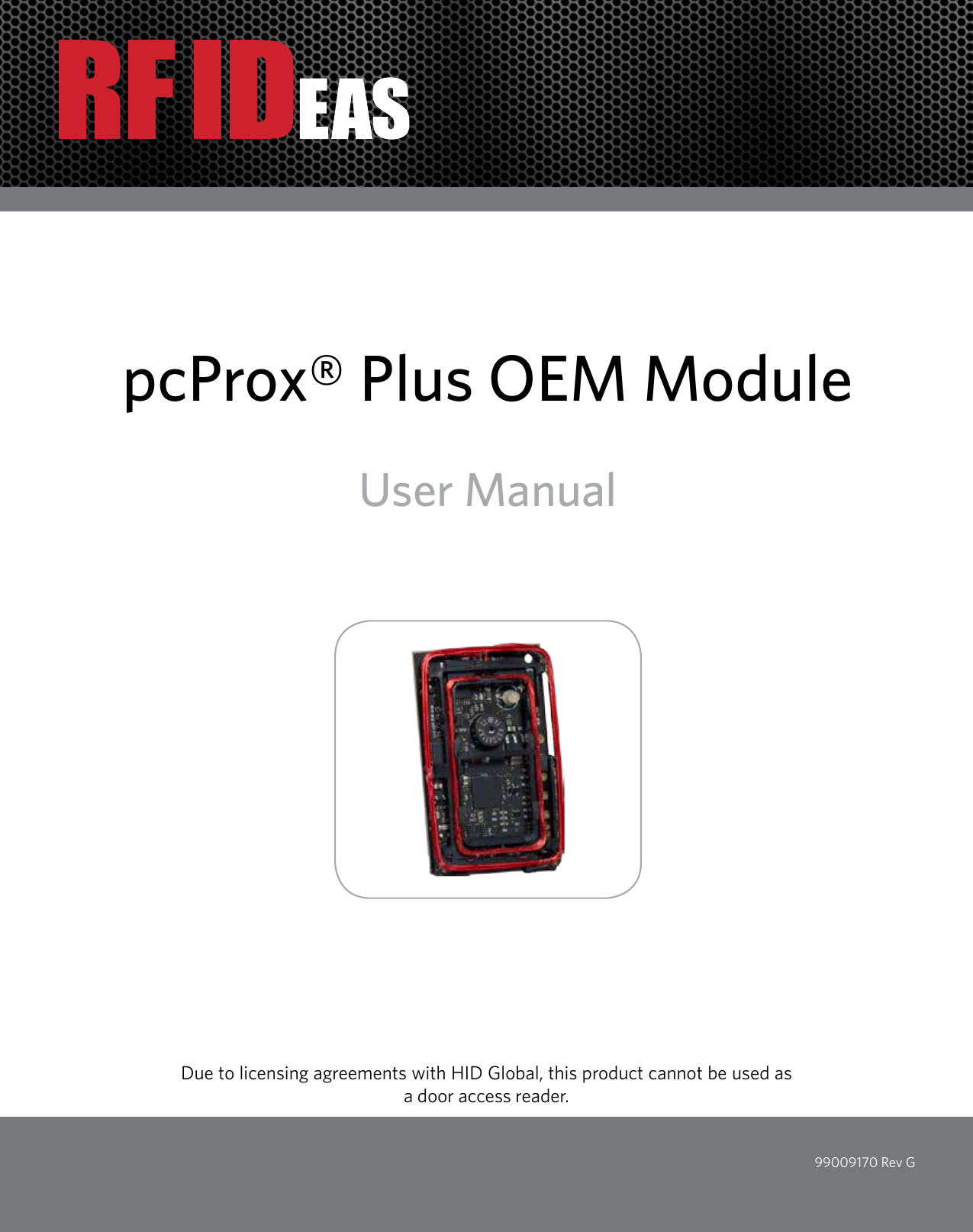 RF IDEAS

pcProx® Plus OEM Module

User Manual

Due to licensing agreements with HID Global, this product cannot be used as a door access reader.

99009170 Rev G